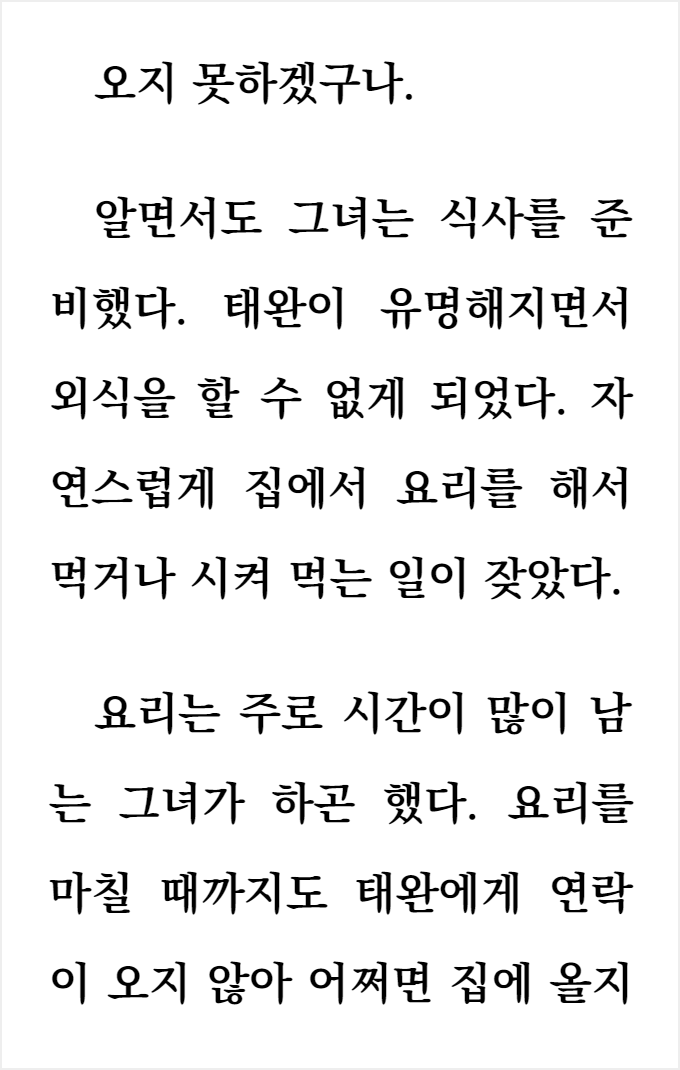 오지 못하겠구나.

알면서도 그녀는 식사를 준비했다. 태완이 유명해지면서 외식을 할 수 없게 되었다. 자연스럽게 집에서 요리를 해서 먹거나 시켜 먹는 일이 잦았다.

요리는 주로 시간이 많이 남는 그녀가 하곤 했다. 요리를 마칠 때까지도 태완에게 연락이 오지 않아 어쩌면 집에 올지